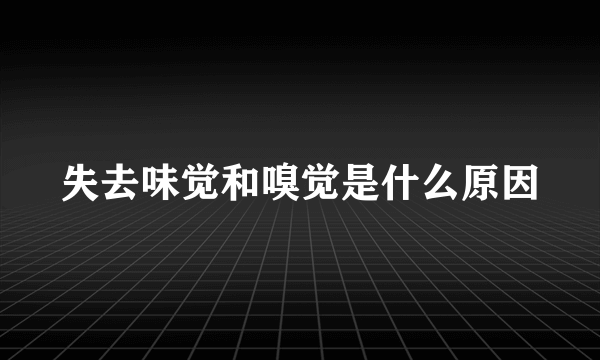 失去味觉和嗅觉是什么原因